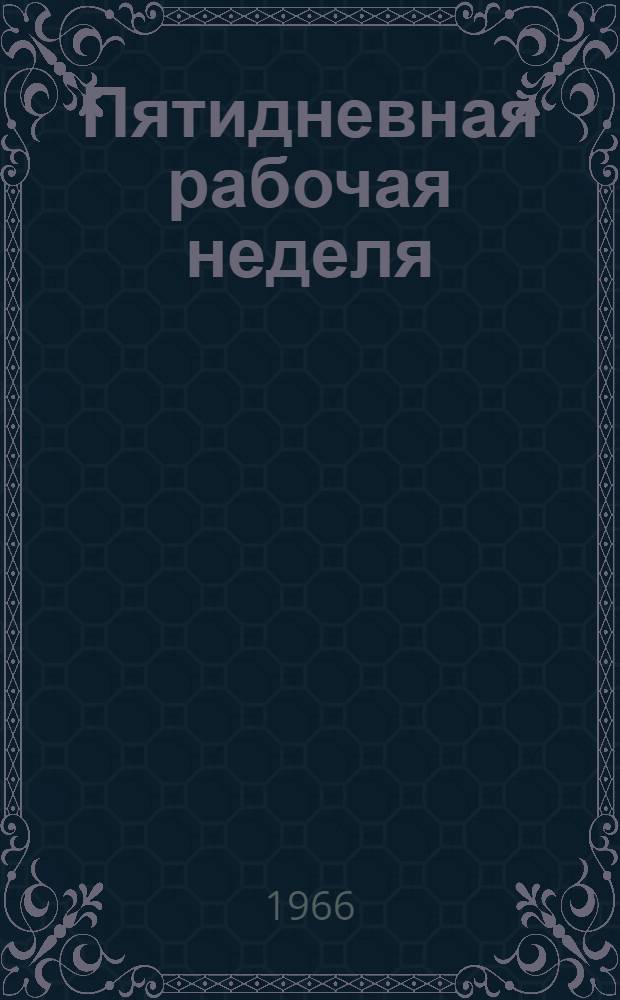 Пятидневная рабочая неделя

1966